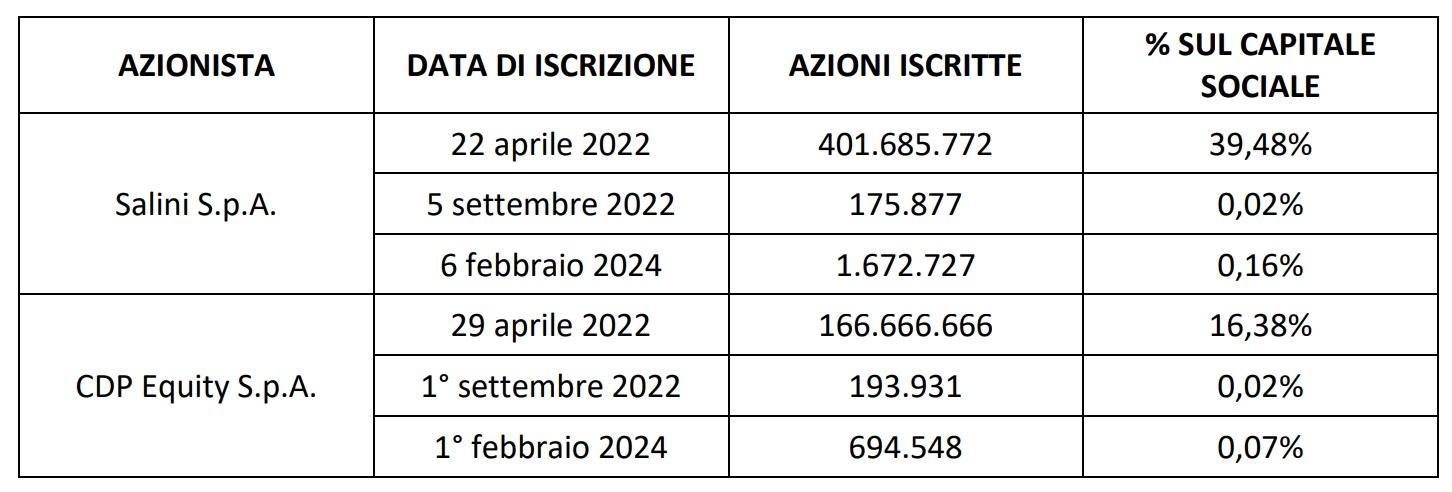 | AZIONISTA | DATA DI ISCRIZIONE | AZIONI ISCRITTE | % SUL CAPITALE SOCIALE |
|---|---|---|---|
| Salini S.p.A. | 22 aprile 2022 | 401.685.772 | 39,48% |
| | 5 settembre 2022 | 175.877 | 0,02% |
| | 6 febbraio 2024 | 1.672.727 | 0,16% |
| CDP Equity S.p.A. | 29 aprile 2022 | 166.666.666 | 16,38% |
| | 1° settembre 2022 | 193.931 | 0,02% |
| | 1° febbraio 2024 | 694.548 | 0,07% |